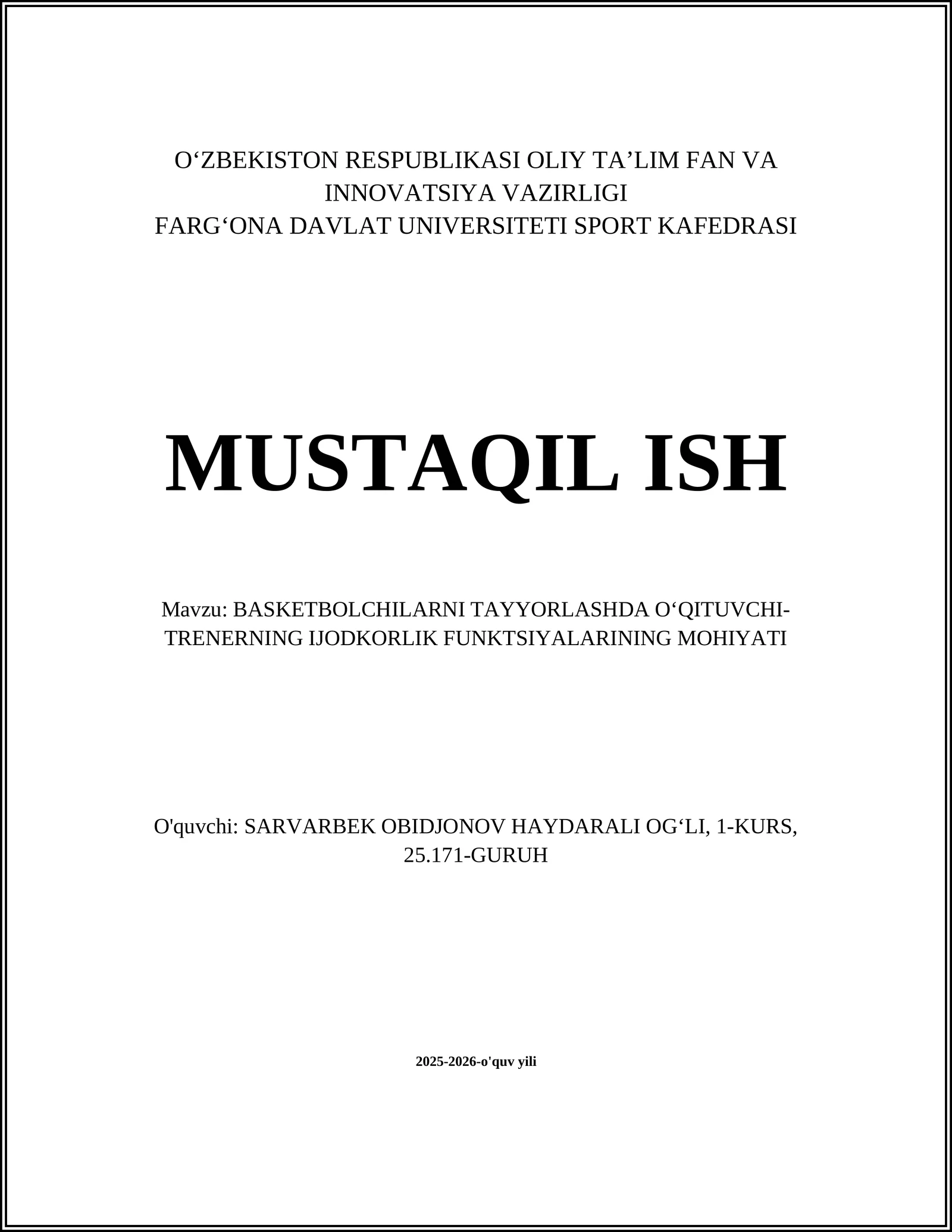 O‘ZBEKISTON RESPUBLIKASI OLIY TA’LIM FAN VA INNOVATSIYA VAZIRLIGI
FARG‘ONA DAVLAT UNIVERSITETI SPORT KAFEDRASI

MUSTAQIL ISH

Mavzu: BASKETBOLCHILARNI TAYYORLASHDA O‘QITUVCHI-TRENERNING IJODKORLIK FUNKTSIYALARINING MOHIYATI

O'quvchi: SARVARBEK OBIDJONOV HAYDARALI OG‘LI, 1-KURS, 25.171-GURUH

2025-2026-o'quv yili